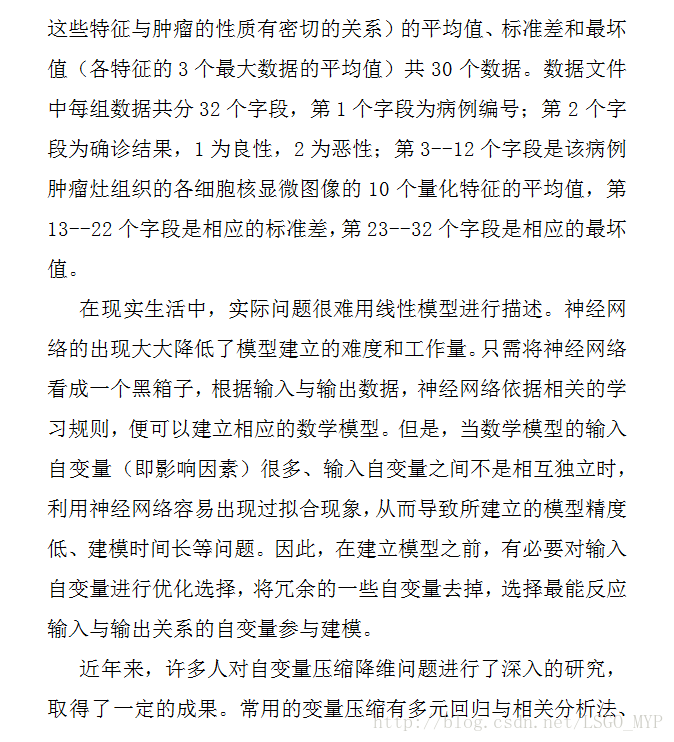 这些特征与肿瘤的性质有密切的关系）的平均值、标准差和最坏值（各特征的 3 个最大数据的平均值）共 30 个数据。数据文件中每组数据共分 32 个字段，第 1 个字段为病例编号；第 2 个字段为确诊结果，1 为良性，2 为恶性；第 3--12 个字段是该病例肿瘤灶组织的各细胞核显微图像的 10 个量化特征的平均值，第 13--22 个字段是相应的标准差，第 23--32 个字段是相应的最坏值。

在现实生活中，实际问题很难用线性模型进行描述。神经网络的出现大大降低了模型建立的难度和工作量。只需将神经网络看成一个黑箱子，根据输入与输出数据，神经网络依据相关的学习规则，便可以建立相应的数学模型。但是，当数学模型的输入自变量（即影响因素）很多、输入自变量之间不是相互独立时，利用神经网络容易出现过拟合现象，从而导致所建立的模型精度低、建模时间长等问题。因此，在建立模型之前，有必要对输入自变量进行优化选择，将冗余的一些自变量去掉，选择最能反应输入与输出关系的自变量参与建模。

近年来，许多人对自变量压缩降维问题进行了深入的研究，取得了一定的成果。常用的变量压缩有多元回归与相关分析法、

http://blog.csdn.net/LSGO_MYP